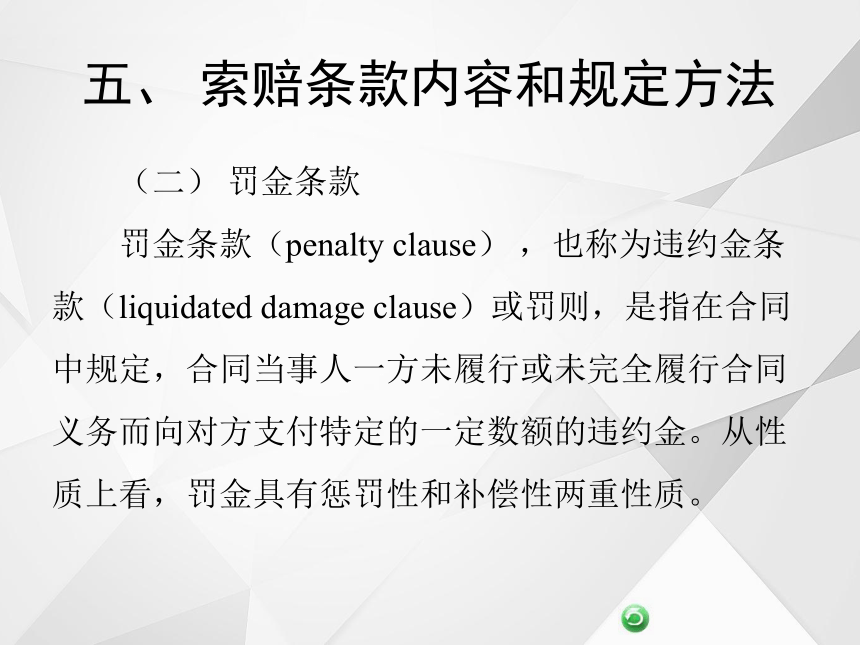 五、 索赔条款内容和规定方法

（二） 罚金条款

罚金条款（penalty clause），也称为违约金条款（liquidated damage clause）或罚则，是指在合同中规定，合同当事人一方未履行或未完全履行合同义务而向对方支付特定的一定数额的违约金。从性质上看，罚金具有惩罚性和补偿性两重性质。